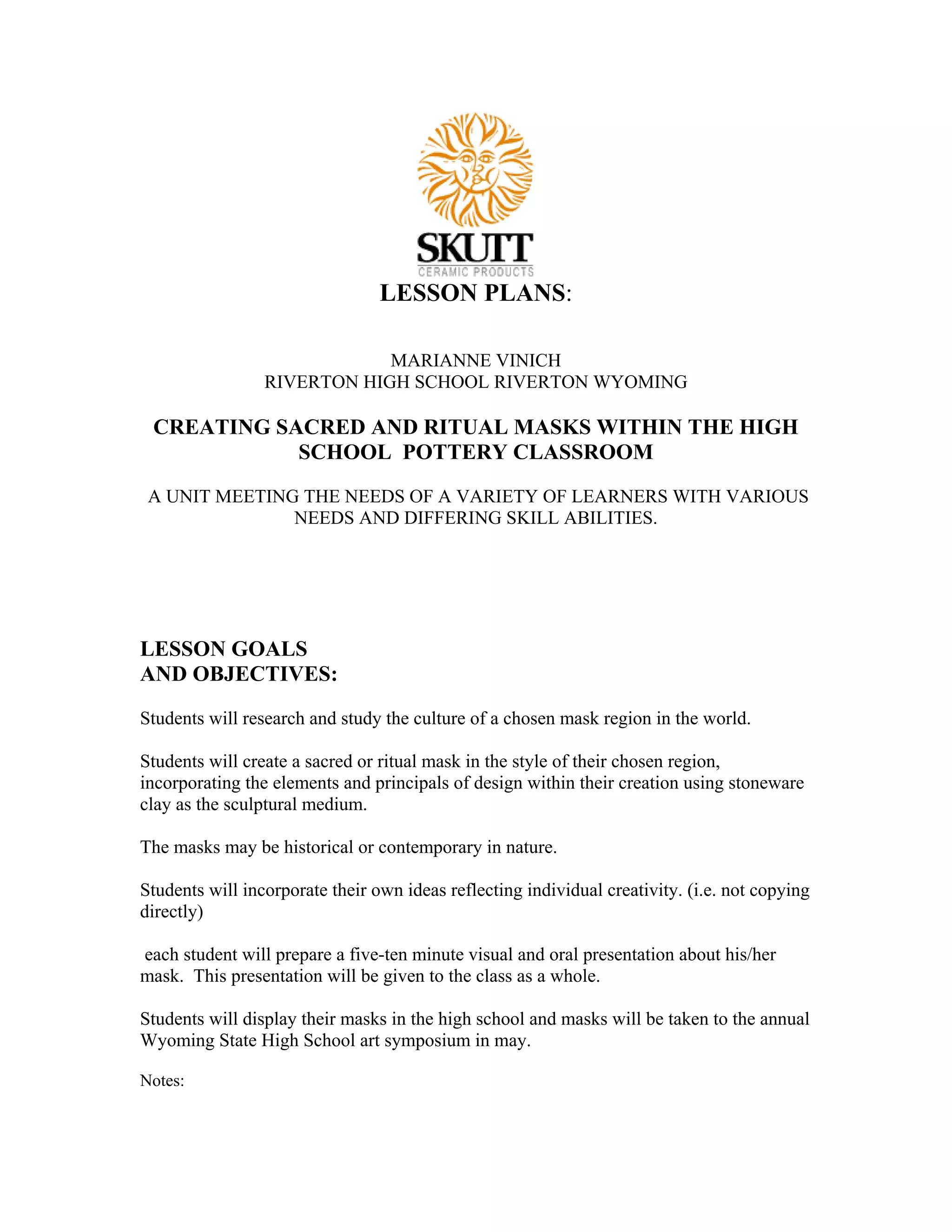 SKUTT
CERAMIC PRODUCTS
LESSON PLANS:

MARIANNE VINICH
RIVERTON HIGH SCHOOL RIVERTON WYOMING

CREATING SACRED AND RITUAL MASKS WITHIN THE HIGH SCHOOL POTTERY CLASSROOM

A UNIT MEETING THE NEEDS OF A VARIETY OF LEARNERS WITH VARIOUS NEEDS AND DIFFERING SKILL ABILITIES.

LESSON GOALS
AND OBJECTIVES:

Students will research and study the culture of a chosen mask region in the world.

Students will create a sacred or ritual mask in the style of their chosen region, incorporating the elements and principals of design within their creation using stoneware clay as the sculptural medium.

The masks may be historical or contemporary in nature.

Students will incorporate their own ideas reflecting individual creativity. (i.e. not copying directly)

each student will prepare a five-ten minute visual and oral presentation about his/her mask. This presentation will be given to the class as a whole.

Students will display their masks in the high school and masks will be taken to the annual Wyoming State High School art symposium in may.

Notes: